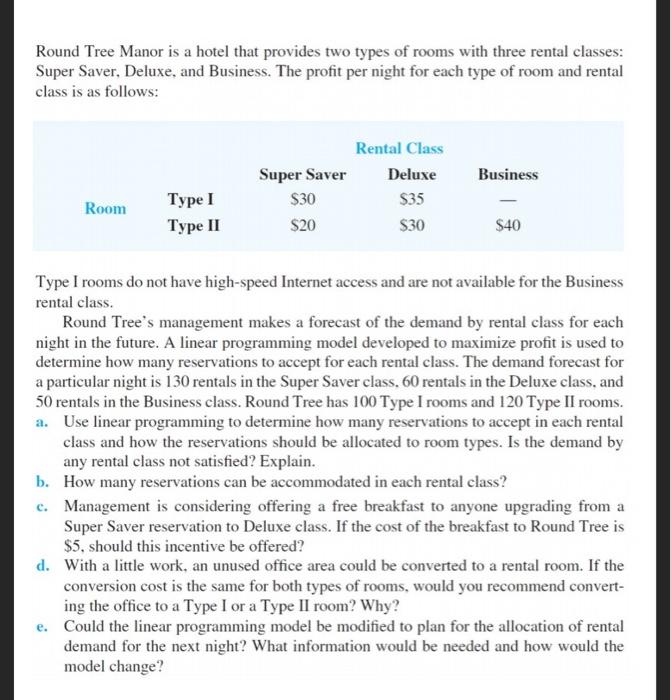 Round Tree Manor is a hotel that provides two types of rooms with three rental classes: Super Saver, Deluxe, and Business. The profit per night for each type of room and rental class is as follows:

| | | Rental Class | | |
|---|---|---|---|---|
| | | Super Saver | Deluxe | Business |
| Room | Type I | \$30 | \$35 | — |
| | Type II | \$20 | \$30 | \$40 |

Type I rooms do not have high-speed Internet access and are not available for the Business rental class.

Round Tree's management makes a forecast of the demand by rental class for each night in the future. A linear programming model developed to maximize profit is used to determine how many reservations to accept for each rental class. The demand forecast for a particular night is 130 rentals in the Super Saver class, 60 rentals in the Deluxe class, and 50 rentals in the Business class. Round Tree has 100 Type I rooms and 120 Type II rooms.

a. Use linear programming to determine how many reservations to accept in each rental class and how the reservations should be allocated to room types. Is the demand by any rental class not satisfied? Explain.

b. How many reservations can be accommodated in each rental class?

c. Management is considering offering a free breakfast to anyone upgrading from a Super Saver reservation to Deluxe class. If the cost of the breakfast to Round Tree is \$5, should this incentive be offered?

d. With a little work, an unused office area could be converted to a rental room. If the conversion cost is the same for both types of rooms, would you recommend converting the office to a Type I or a Type II room? Why?

e. Could the linear programming model be modified to plan for the allocation of rental demand for the next night? What information would be needed and how would the model change?